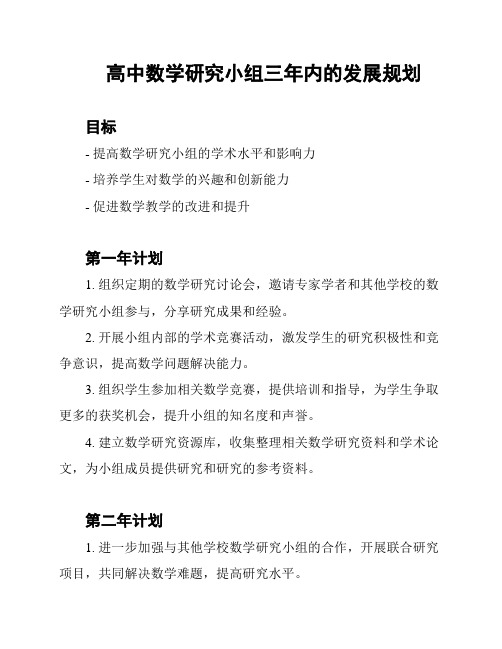 高中数学研究小组三年内的发展规划

目标

- 提高数学研究小组的学术水平和影响力

- 培养学生对数学的兴趣和创新能力

- 促进数学教学的改进和提升

第一年计划

1. 组织定期的数学研究讨论会，邀请专家学者和其他学校的数学研究小组参与，分享研究成果和经验。

2. 开展小组内部的学术竞赛活动，激发学生的研究积极性和竞争意识，提高数学问题解决能力。

3. 组织学生参加相关数学竞赛，提供培训和指导，为学生争取更多的获奖机会，提升小组的知名度和声誉。

4. 建立数学研究资源库，收集整理相关数学研究资料和学术论文，为小组成员提供研究和研究的参考资料。

第二年计划

1. 进一步加强与其他学校数学研究小组的合作，开展联合研究项目，共同解决数学难题，提高研究水平。